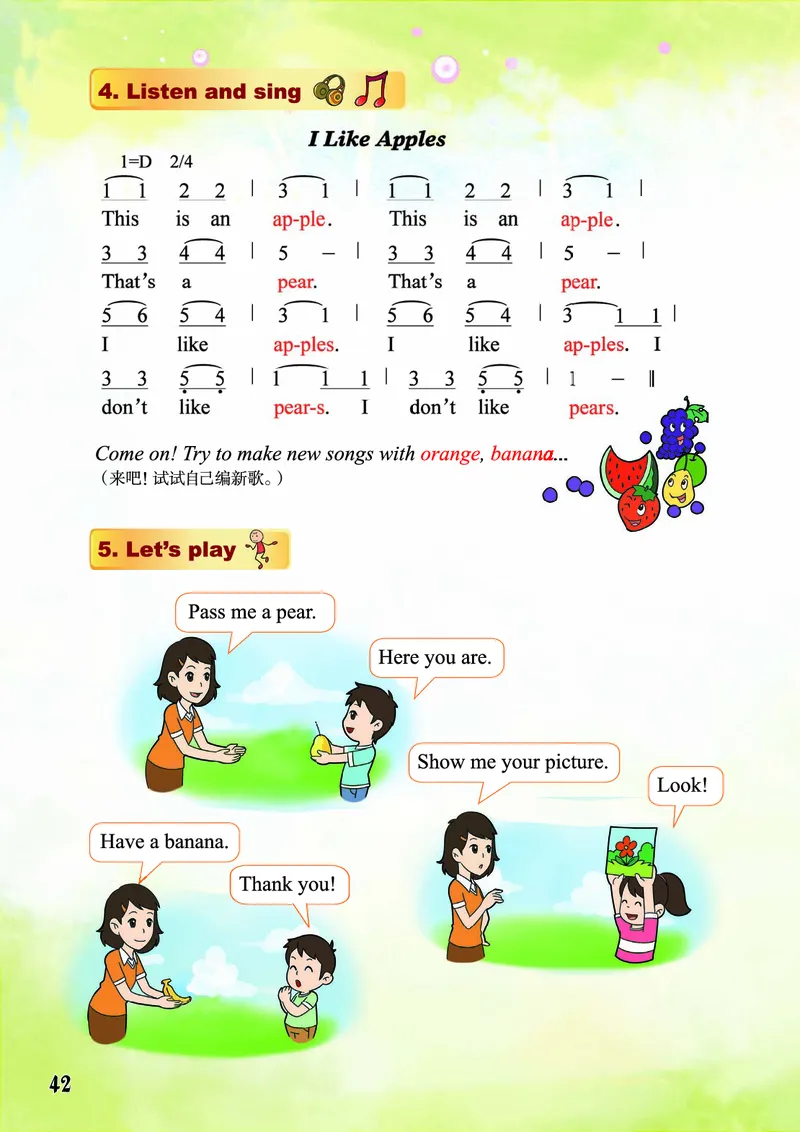 4. Listen and sing

I Like Apples

1=D 2/4

1 1 2 2 | 3 1 | 1 1 2 2 | 3 1 |
This is an ap-ple. This is an ap-ple.

3 3 4 4 | 5 – | 3 3 4 4 | 5 – |
That's a pear. That's a pear.

5 6 5 4 | 3 1 | 5 6 5 4 | 3 1 1 |
I like ap-ples. I like ap-ples. I

3 3 5 5 | 1 1 1 | 3 3 5 5 | 1 – ‖
don't like pear-s. I don't like pears.

Come on! Try to make new songs with orange, banana...
（来吧！试试自己编新歌。）

5. Let's play

Pass me a pear.

Here you are.

Show me your picture.

Look!

Have a banana.

Thank you!

42